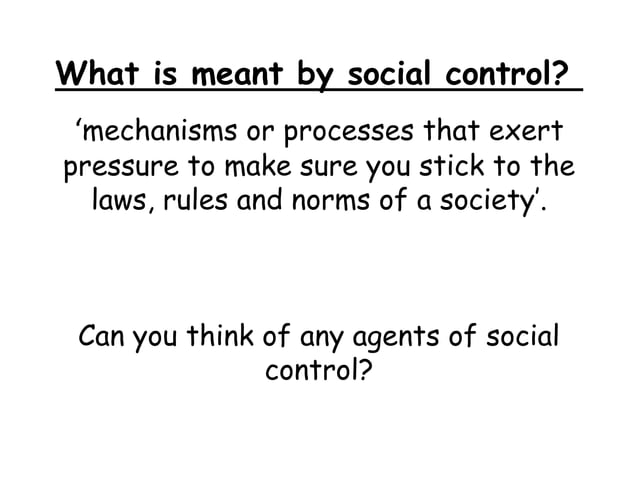 What is meant by social control?

‘mechanisms or processes that exert pressure to make sure you stick to the laws, rules and norms of a society’.

Can you think of any agents of social control?